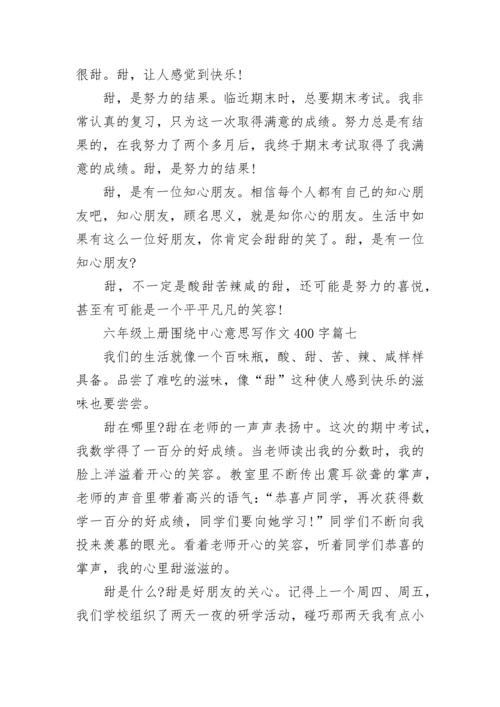 很甜。甜，让人感觉到快乐！

甜，是努力的结果。临近期末时，总要期末考试。我非常认真的复习，只为这一次取得满意的成绩。努力总是有结果的，在我努力了两个多月后，我终于期末考试取得了我满意的成绩。甜，是努力的结果！

甜，是有一位知心朋友。相信每个人都有自己的知心朋友吧，知心朋友，顾名思义，就是知你心的朋友。生活中如果有这么一位好朋友，你肯定会甜甜的笑了。甜，是有一位知心朋友?

甜，不一定是酸甜苦辣咸的甜，还可能是努力的喜悦，甚至有可能是一个平平凡凡的笑容！

六年级上册围绕中心意思写作文 400 字篇七

我们的生活就像一个百味瓶，酸、甜、苦、辣、咸样样具备。品尝了难吃的滋味，像“甜”这种使人感到快乐的滋味也要尝尝。

甜在哪里?甜在老师的一声声表扬中。这次的期中考试，我数学得了一百分的好成绩。当老师读出我的分数时，我的脸上洋溢着开心的笑容。教室里不断传出震耳欲聋的掌声，老师的声音里带着高兴的语气：“恭喜卢同学，再次获得数学一百分的好成绩，同学们要向她学习！”同学们不断向我投来羡慕的眼光。看着老师开心的笑容，听着同学们恭喜的掌声，我的心里甜滋滋的。

甜是什么?甜是好朋友的关心。记得上一个周四、周五，我们学校组织了两天一夜的研学活动，碰巧那两天我有点小